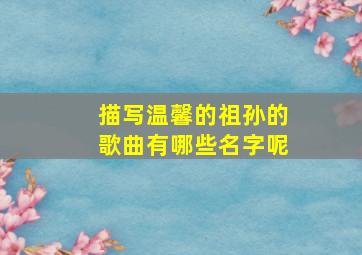 描写温馨的祖孙的歌曲有哪些名字呢